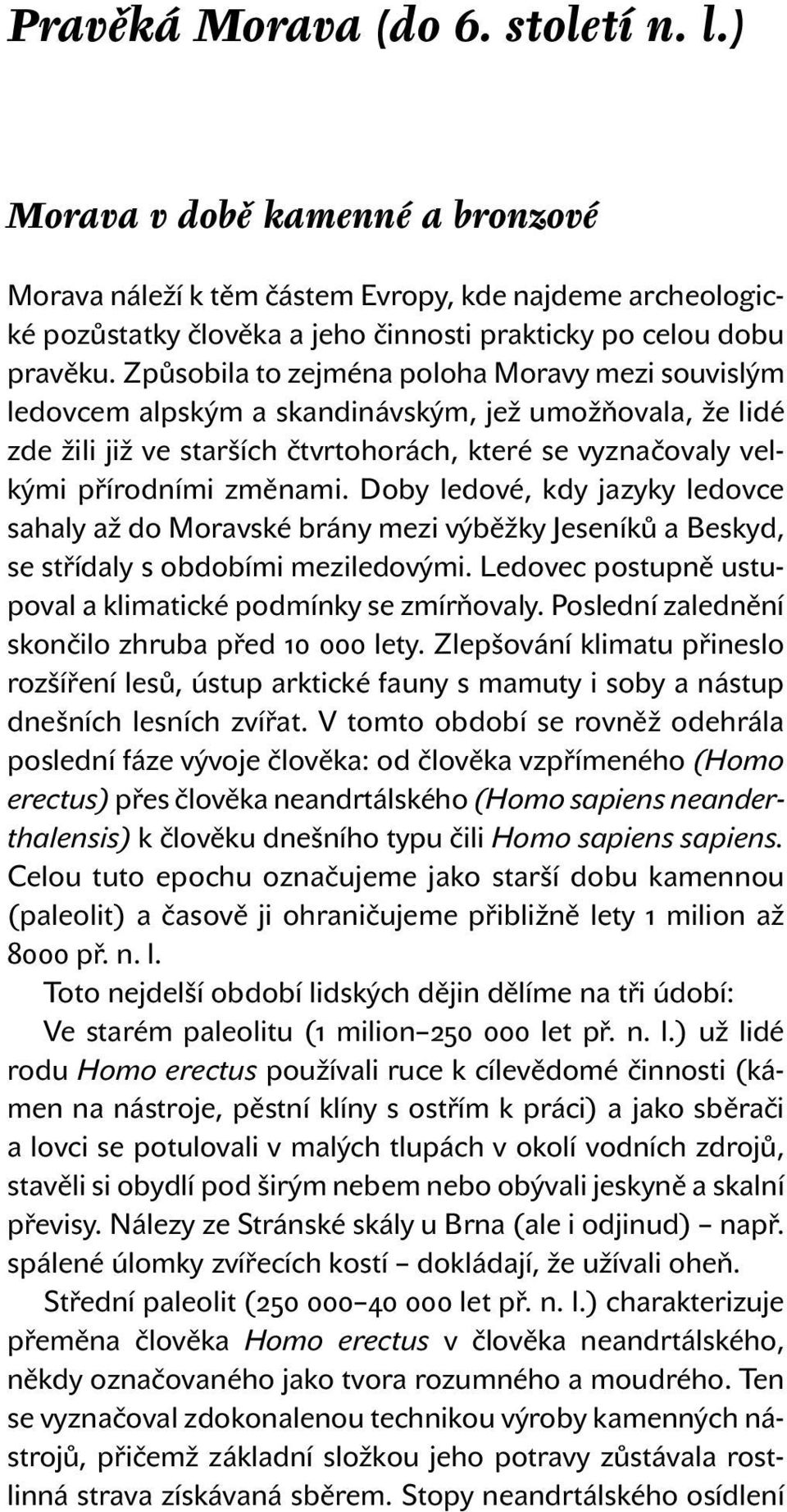 Pravěká Morava (do 6. století n. l.)

Morava v době kamenné a bronzové

Morava náleží k těm částem Evropy, kde najdeme archeologické pozůstatky člověka a jeho činnosti prakticky po celou dobu pravěku. Způsobila to zejména poloha Moravy mezi souvislým ledovcem alpským a skandinávským, jež umožňovala, že lidé zde žili již ve starších čtvrtohorách, které se vyznačovaly velkými přírodními změnami. Doby ledové, kdy jazyky ledovce sahaly až do Moravské brány mezi výběžky Jeseníků a Beskyd, se střídaly s obdobími meziledovými. Ledovec postupně ustupoval a klimatické podmínky se zmírňovaly. Poslední zalednění skončilo zhruba před 10 000 lety. Zlepšování klimatu přineslo rozšíření lesů, ústup arktické fauny s mamuty i soby a nástup dnešních lesních zvířat. V tomto období se rovněž odehrála poslední fáze vývoje člověka: od člověka vzpřímeného (Homo erectus) přes člověka neandrtálského (Homo sapiens neanderthalensis) k člověku dnešního typu čili Homo sapiens sapiens. Celou tuto epochu označujeme jako starší dobu kamennou (paleolit) a časově ji ohraničujeme přibližně lety 1 milion až 8000 př. n. l.

Toto nejdelší období lidských dějin dělíme na tři údobí:

Ve starém paleolitu (1 milion–250 000 let př. n. l.) už lidé rodu Homo erectus používali ruce k cílevědomé činnosti (kámen na nástroje, pěstní klíny s ostřím k práci) a jako sběrači a lovci se potulovali v malých tlupách v okolí vodních zdrojů, stavěli si obydlí pod širým nebem nebo obývali jeskyně a skalní převisy. Nálezy ze Stránské skály u Brna (ale i odjinud) – např. spálené úlomky zvířecích kostí – dokládají, že užívali oheň.

Střední paleolit (250 000–40 000 let př. n. l.) charakterizuje přeměna člověka Homo erectus v člověka neandrtálského, někdy označovaného jako tvora rozumného a moudrého. Ten se vyznačoval zdokonalenou technikou výroby kamenných nástrojů, přičemž základní složkou jeho potravy zůstávala rostlinná strava získávaná sběrem. Stopy neandrtálského osídlení